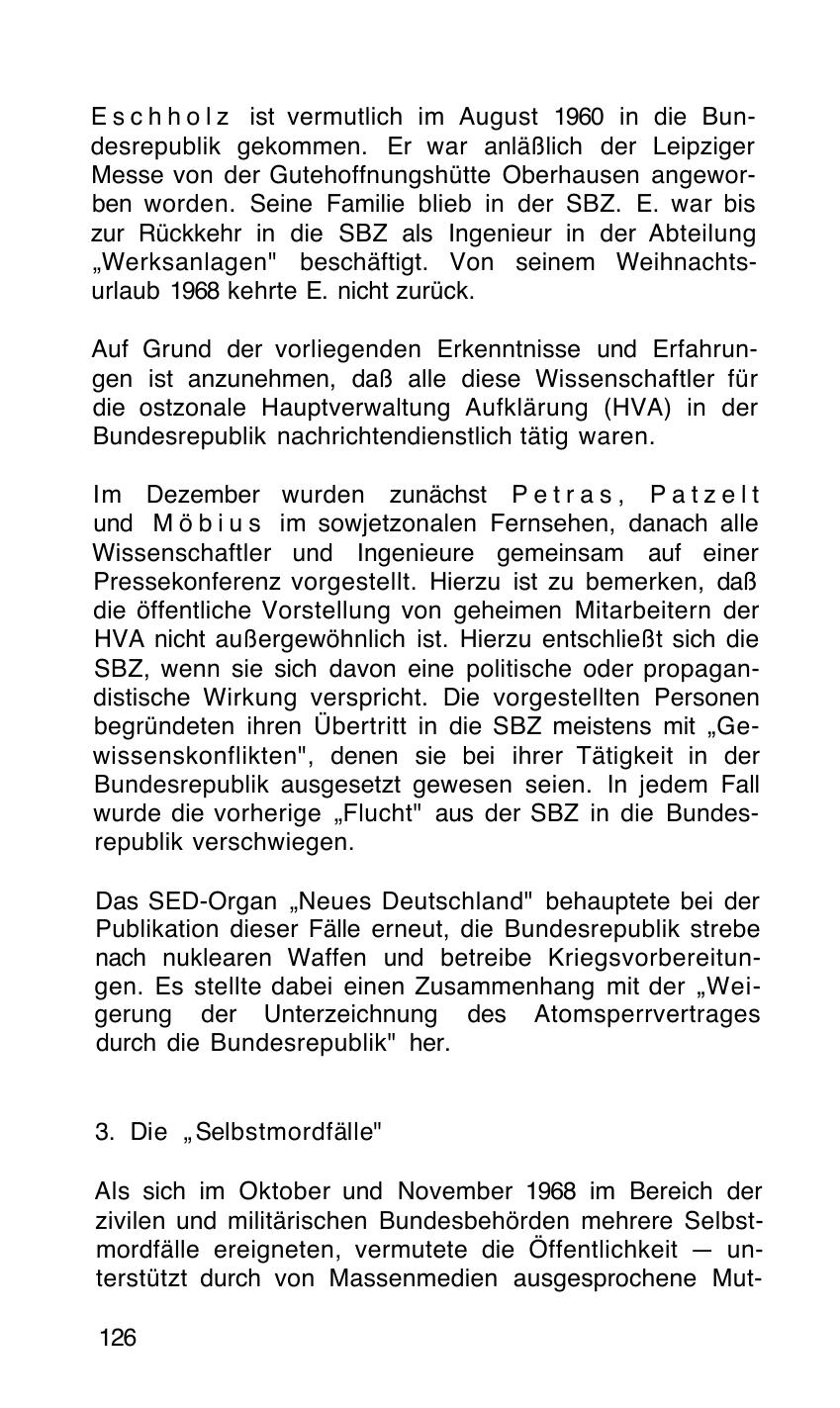 Eschholz ist vermutlich im August 1960 in die Bundesrepublik gekommen. Er war anläßlich der Leipziger Messe von der Gutehoffnungshütte Oberhausen angeworben worden. Seine Familie blieb in der SBZ. E. war bis zur Rückkehr in die SBZ als Ingenieur in der Abteilung „Werksanlagen" beschäftigt. Von seinem Weihnachtsurlaub 1968 kehrte E. nicht zurück.

Auf Grund der vorliegenden Erkenntnisse und Erfahrungen ist anzunehmen, daß alle diese Wissenschaftler für die ostzonale Hauptverwaltung Aufklärung (HVA) in der Bundesrepublik nachrichtendienstlich tätig waren.

Im Dezember wurden zunächst Petras, Patzelt und Möbius im sowjetzonalen Fernsehen, danach alle Wissenschaftler und Ingenieure gemeinsam auf einer Pressekonferenz vorgestellt. Hierzu ist zu bemerken, daß die öffentliche Vorstellung von geheimen Mitarbeitern der HVA nicht außergewöhnlich ist. Hierzu entschließt sich die SBZ, wenn sie sich davon eine politische oder propagandistische Wirkung verspricht. Die vorgestellten Personen begründeten ihren Übertritt in die SBZ meistens mit „Gewissenskonflikten", denen sie bei ihrer Tätigkeit in der Bundesrepublik ausgesetzt gewesen seien. In jedem Fall wurde die vorherige „Flucht" aus der SBZ in die Bundesrepublik verschwiegen.

Das SED-Organ „Neues Deutschland" behauptete bei der Publikation dieser Fälle erneut, die Bundesrepublik strebe nach nuklearen Waffen und betreibe Kriegsvorbereitungen. Es stellte dabei einen Zusammenhang mit der „Weigerung der Unterzeichnung des Atomsperrvertrages durch die Bundesrepublik" her.

3. Die „Selbstmordfälle"

Als sich im Oktober und November 1968 im Bereich der zivilen und militärischen Bundesbehörden mehrere Selbstmordfälle ereigneten, vermutete die Öffentlichkeit — unterstützt durch von Massenmedien ausgesprochene Mut-

126